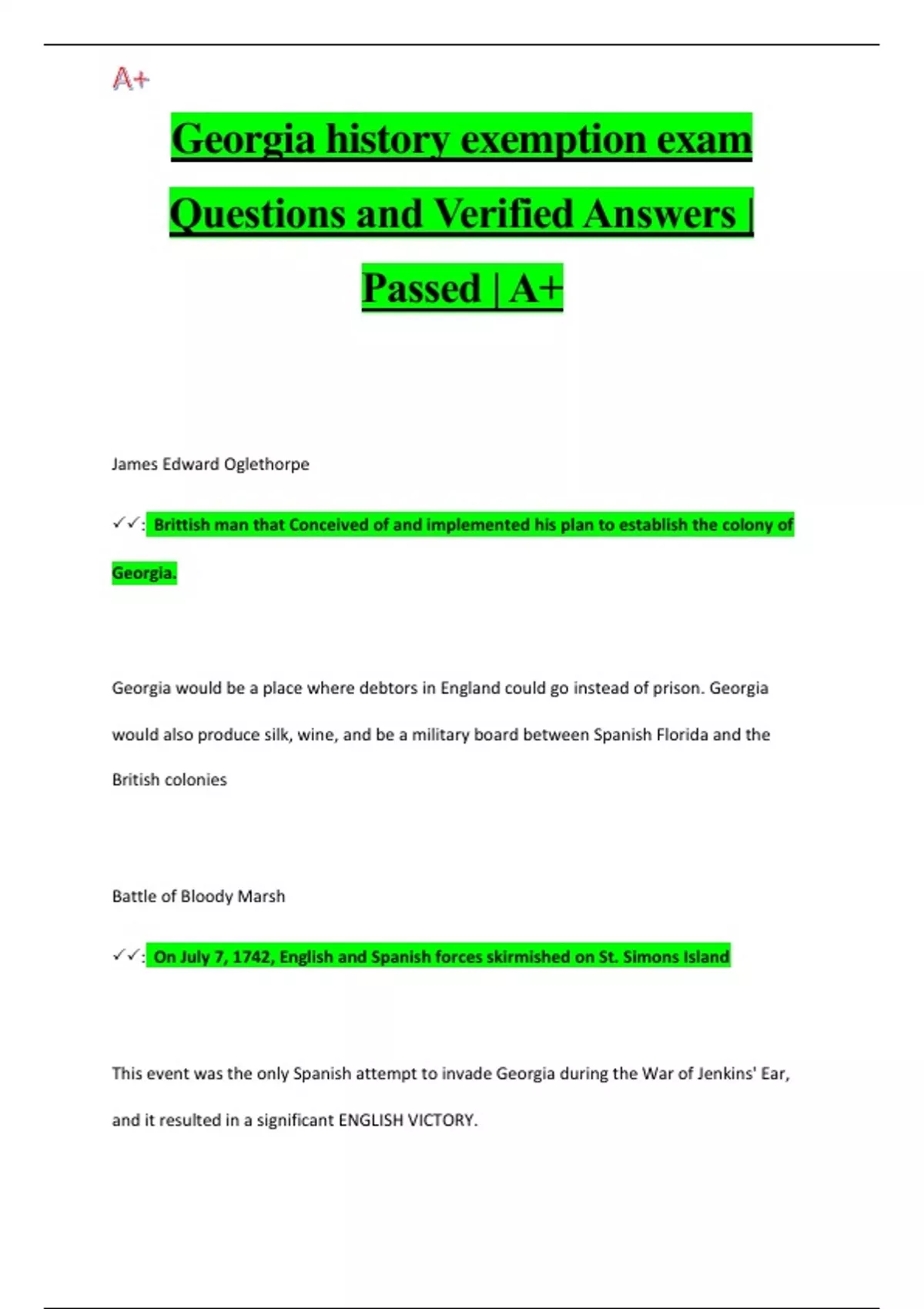 A+

Georgia history exemption exam Questions and Verified Answers | Passed | A+

James Edward Oglethorpe

✓✓: Brittish man that Conceived of and implemented his plan to establish the colony of Georgia.

Georgia would be a place where debtors in England could go instead of prison. Georgia would also produce silk, wine, and be a military board between Spanish Florida and the British colonies

Battle of Bloody Marsh

✓✓: On July 7, 1742, English and Spanish forces skirmished on St. Simons Island

This event was the only Spanish attempt to invade Georgia during the War of Jenkins' Ear, and it resulted in a significant ENGLISH VICTORY.